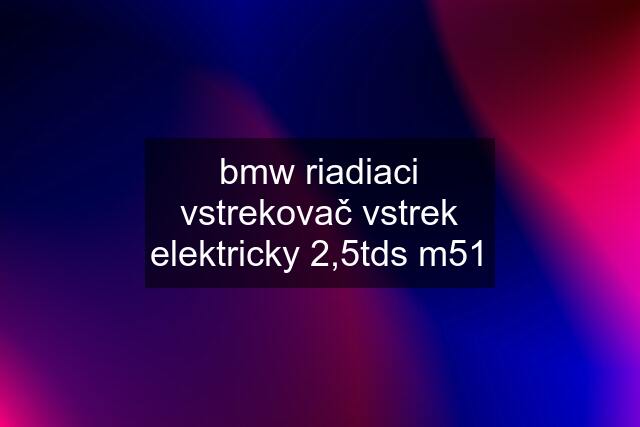 bmw riadiaci vstrekovač vstrek elektricky 2,5tds m51